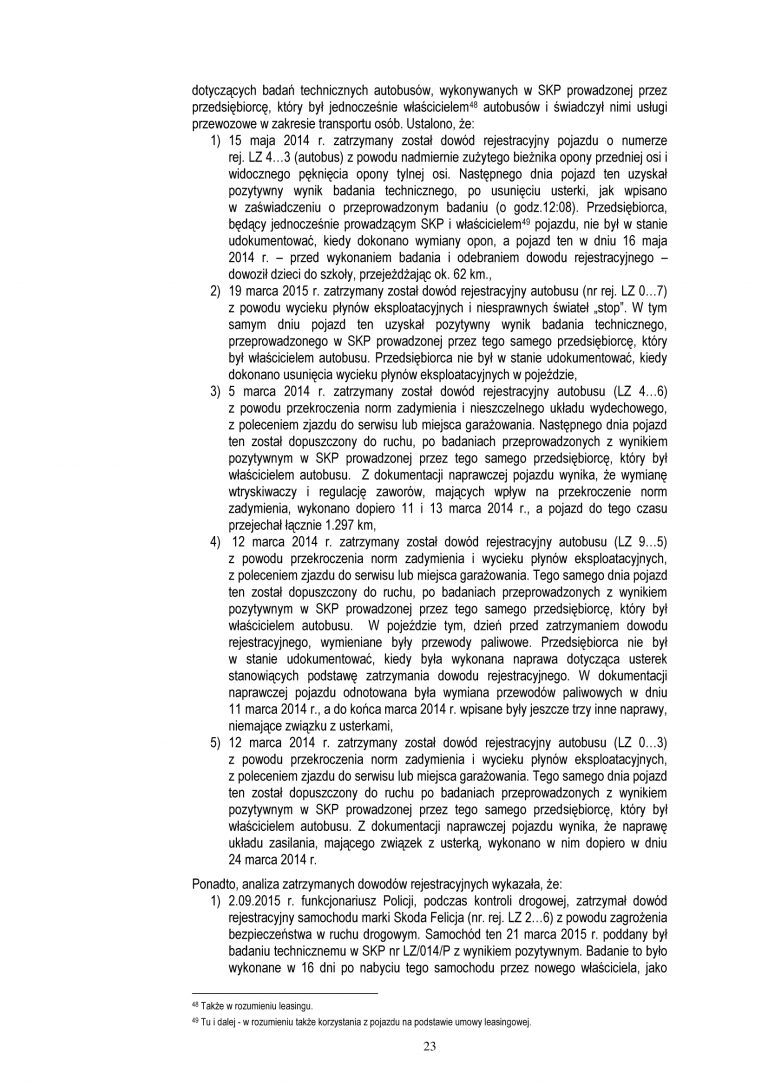 dotyczących badań technicznych autobusów, wykonywanych w SKP prowadzonej przez przedsiębiorcę, który był jednocześnie właścicielem$^{48}$ autobusów i świadczył nimi usługi przewozowe w zakresie transportu osób. Ustalono, że:

1) 15 maja 2014 r. zatrzymany został dowód rejestracyjny pojazdu o numerze rej. LZ 4…3 (autobus) z powodu nadmiernie zużytego bieżnika opony przedniej osi i widocznego pęknięcia opony tylnej osi. Następnego dnia pojazd ten uzyskał pozytywny wynik badania technicznego, po usunięciu usterki, jak wpisano w zaświadczeniu o przeprowadzonym badaniu (o godz.12:08). Przedsiębiorca, będący jednocześnie prowadzącym SKP i właścicielem$^{49}$ pojazdu, nie był w stanie udokumentować, kiedy dokonano wymiany opon, a pojazd ten w dniu 16 maja 2014 r. – przed wykonaniem badania i odebraniem dowodu rejestracyjnego – dowoził dzieci do szkoły, przejeżdżając ok. 62 km.,

2) 19 marca 2015 r. zatrzymany został dowód rejestracyjny autobusu (nr rej. LZ 0…7) z powodu wycieku płynów eksploatacyjnych i niesprawnych świateł „stop". W tym samym dniu pojazd ten uzyskał pozytywny wynik badania technicznego, przeprowadzonego w SKP prowadzonej przez tego samego przedsiębiorcę, który był właścicielem autobusu. Przedsiębiorca nie był w stanie udokumentować, kiedy dokonano usunięcia wycieku płynów eksploatacyjnych w pojeździe,

3) 5 marca 2014 r. zatrzymany został dowód rejestracyjny autobusu (LZ 4…6) z powodu przekroczenia norm zadymienia i nieszczelnego układu wydechowego, z poleceniem zjazdu do serwisu lub miejsca garażowania. Następnego dnia pojazd ten został dopuszczony do ruchu, po badaniach przeprowadzonych z wynikiem pozytywnym w SKP prowadzonej przez tego samego przedsiębiorcę, który był właścicielem autobusu. Z dokumentacji naprawczej pojazdu wynika, że wymianę wtryskiwaczy i regulację zaworów, mających wpływ na przekroczenie norm zadymienia, wykonano dopiero 11 i 13 marca 2014 r., a pojazd do tego czasu przejechał łącznie 1.297 km,

4) 12 marca 2014 r. zatrzymany został dowód rejestracyjny autobusu (LZ 9…5) z powodu przekroczenia norm zadymienia i wycieku płynów eksploatacyjnych, z poleceniem zjazdu do serwisu lub miejsca garażowania. Tego samego dnia pojazd ten został dopuszczony do ruchu, po badaniach przeprowadzonych z wynikiem pozytywnym w SKP prowadzonej przez tego samego przedsiębiorcę, który był właścicielem autobusu. W pojeździe tym, dzień przed zatrzymaniem dowodu rejestracyjnego, wymieniane były przewody paliwowe. Przedsiębiorca nie był w stanie udokumentować, kiedy była wykonana naprawa dotycząca usterek stanowiących podstawę zatrzymania dowodu rejestracyjnego. W dokumentacji naprawczej pojazdu odnotowana była wymiana przewodów paliwowych w dniu 11 marca 2014 r., a do końca marca 2014 r. wpisane były jeszcze trzy inne naprawy, niemające związku z usterkami,

5) 12 marca 2014 r. zatrzymany został dowód rejestracyjny autobusu (LZ 0…3) z powodu przekroczenia norm zadymienia i wycieku płynów eksploatacyjnych, z poleceniem zjazdu do serwisu lub miejsca garażowania. Tego samego dnia pojazd ten został dopuszczony do ruchu po badaniach przeprowadzonych z wynikiem pozytywnym w SKP prowadzonej przez tego samego przedsiębiorcę, który był właścicielem autobusu. Z dokumentacji naprawczej pojazdu wynika, że naprawę układu zasilania, mającego związek z usterką, wykonano w nim dopiero w dniu 24 marca 2014 r.

Ponadto, analiza zatrzymanych dowodów rejestracyjnych wykazała, że:

1) 2.09.2015 r. funkcjonariusz Policji, podczas kontroli drogowej, zatrzymał dowód rejestracyjny samochodu marki Skoda Felicja (nr. rej. LZ 2…6) z powodu zagrożenia bezpieczeństwa w ruchu drogowym. Samochód ten 21 marca 2015 r. poddany był badaniu technicznemu w SKP nr LZ/014/P z wynikiem pozytywnym. Badanie to było wykonane w 16 dni po nabyciu tego samochodu przez nowego właściciela, jako

$^{48}$ Także w rozumieniu leasingu.
$^{49}$ Tu i dalej - w rozumieniu także korzystania z pojazdu na podstawie umowy leasingowej.

23